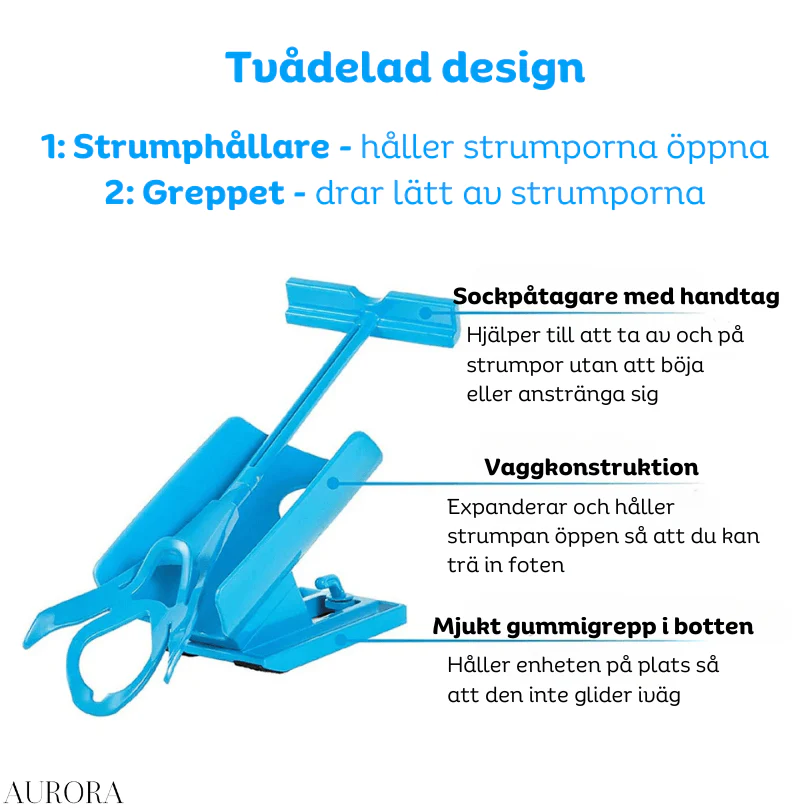 Tvådelad design

1: Strumphållare - håller strumporna öppna
2: Greppet - drar lätt av strumporna

Sockpåtagare med handtag
Hjälper till att ta av och på strumpor utan att böja eller anstränga sig

Vaggkonstruktion
Expanderar och håller strumpan öppen så att du kan trä in foten

Mjukt gummigrepp i botten
Håller enheten på plats så att den inte glider iväg

AURORA